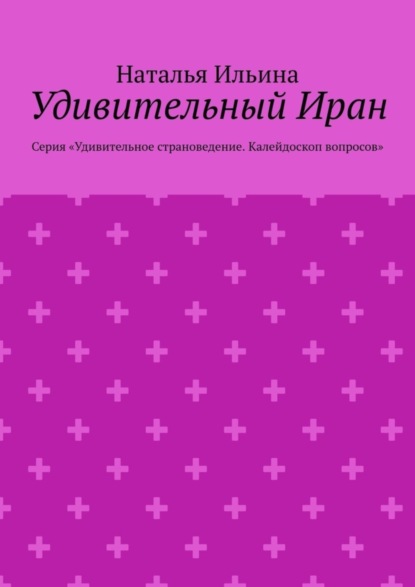 Наталья Ильина
Удивительный Иран

Серия «Удивительное страноведение. Калейдоскоп вопросов»